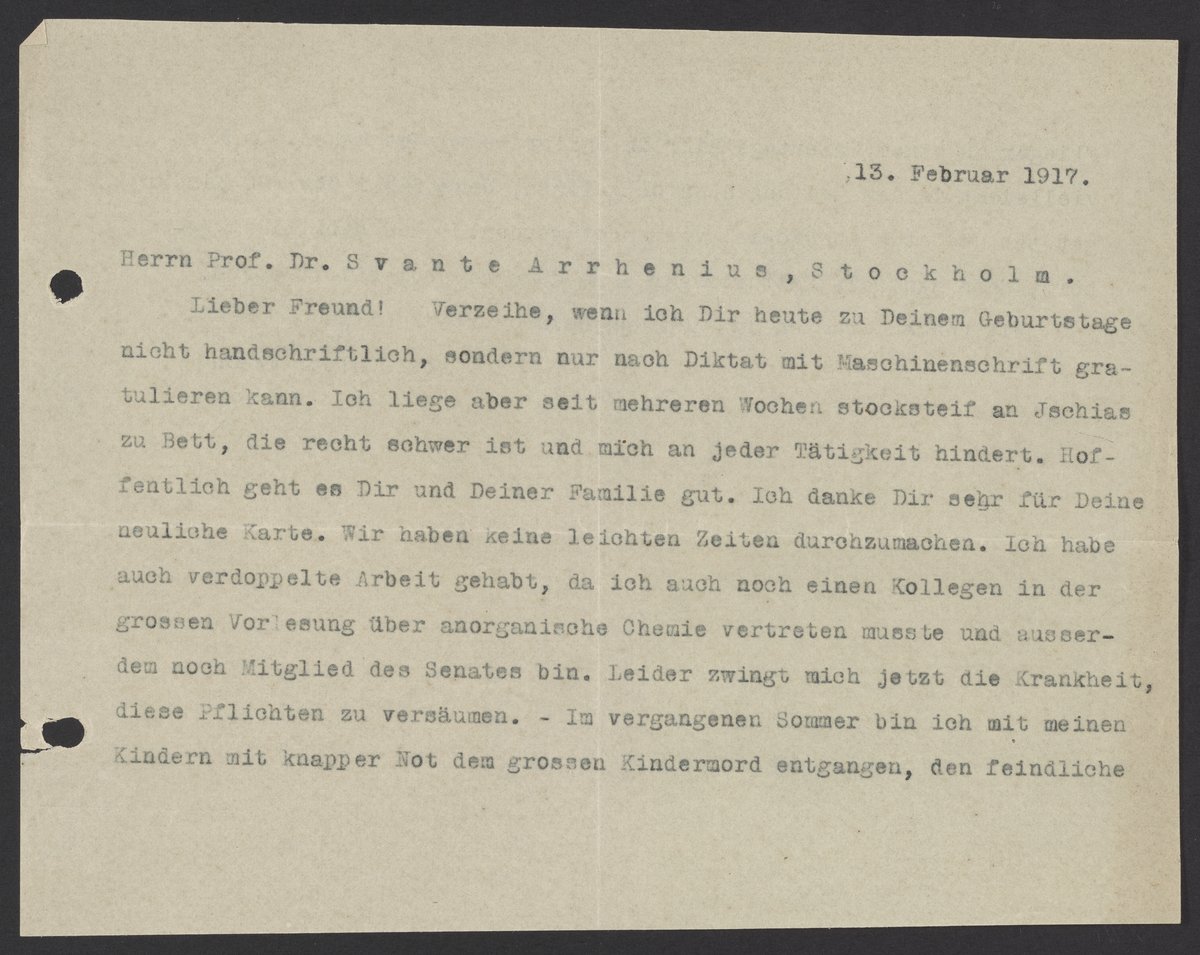 13. Februar 1917.

Herrn Prof. Dr. Svante Arrhenius, Stockholm.

Lieber Freund! Verzeihe, wenn ich Dir heute zu Deinem Geburtstage nicht handschriftlich, sondern nur nach Diktat mit Maschinenschrift gratulieren kann. Ich liege aber seit mehreren Wochen stocksteif an Jschias zu Bett, die recht schwer ist und mich an jeder Tätigkeit hindert. Hoffentlich geht es Dir und Deiner Familie gut. Ich danke Dir sehr für Deine neuliche Karte. Wir haben keine leichten Zeiten durchzumachen. Ich habe auch verdoppelte Arbeit gehabt, da ich auch noch einen Kollegen in der grossen Vorlesung über anorganische Chemie vertreten musste und ausserdem noch Mitglied des Senates bin. Leider zwingt mich jetzt die Krankheit, diese Pflichten zu versäumen. - Im vergangenen Sommer bin ich mit meinen Kindern mit knapper Not dem grossen Kindermord entgangen, den feindliche